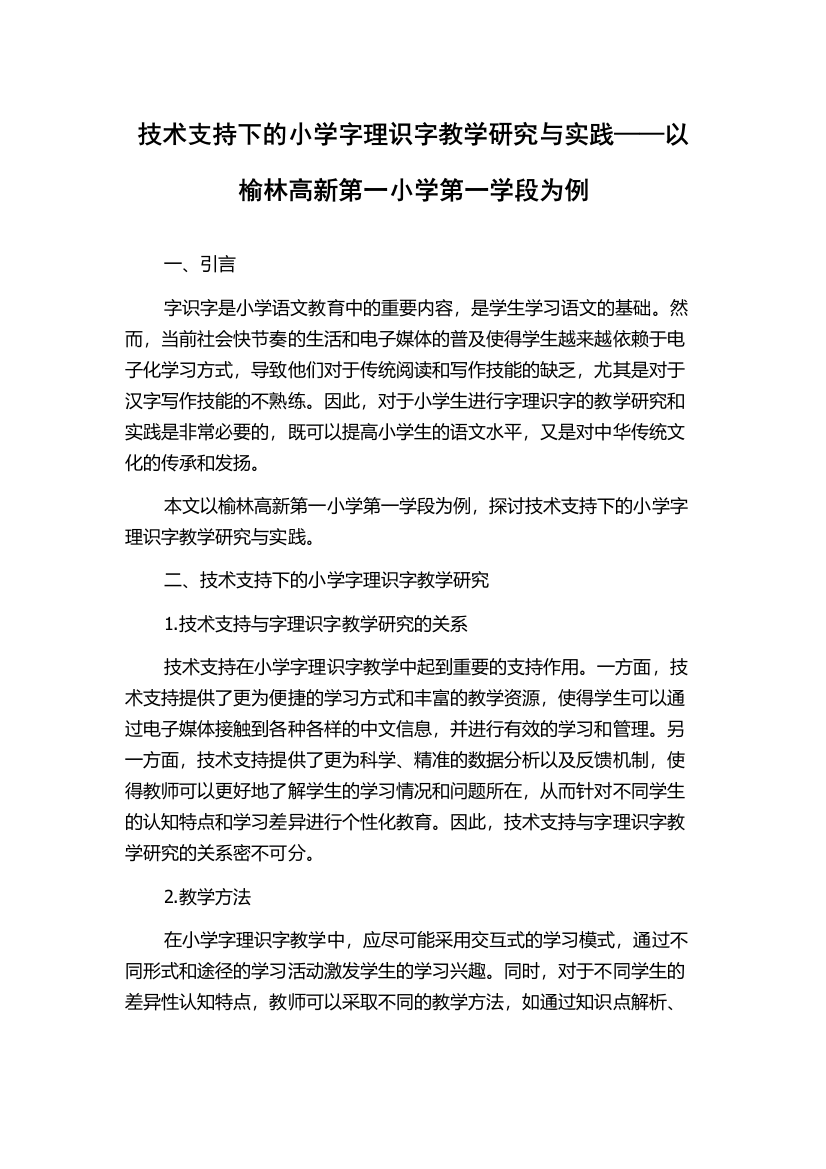 技术支持下的小学字理识字教学研究与实践——以榆林高新第一小学第一学段为例

一、引言

字识字是小学语文教育中的重要内容，是学生学习语文的基础。然而，当前社会快节奏的生活和电子媒体的普及使得学生越来越依赖于电子化学习方式，导致他们对于传统阅读和写作技能的缺乏，尤其是对于汉字写作技能的不熟练。因此，对于小学生进行字理识字的教学研究和实践是非常必要的，既可以提高小学生的语文水平，又是对中华传统文化的传承和发扬。

本文以榆林高新第一小学第一学段为例，探讨技术支持下的小学字理识字教学研究与实践。

二、技术支持下的小学字理识字教学研究

1.技术支持与字理识字教学研究的关系

技术支持在小学字理识字教学中起到重要的支持作用。一方面，技术支持提供了更为便捷的学习方式和丰富的教学资源，使得学生可以通过电子媒体接触到各种各样的中文信息，并进行有效的学习和管理。另一方面，技术支持提供了更为科学、精准的数据分析以及反馈机制，使得教师可以更好地了解学生的学习情况和问题所在，从而针对不同学生的认知特点和学习差异进行个性化教育。因此，技术支持与字理识字教学研究的关系密不可分。

2.教学方法

在小学字理识字教学中，应尽可能采用交互式的学习模式，通过不同形式和途径的学习活动激发学生的学习兴趣。同时，对于不同学生的差异性认知特点，教师可以采取不同的教学方法，如通过知识点解析、